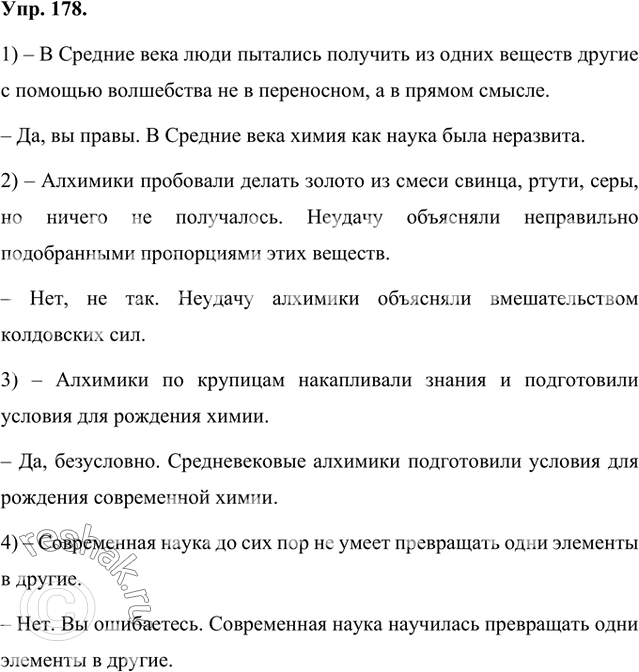 Упр. 178.

1) – В Средние века люди пытались получить из одних веществ другие с помощью волшебства не в переносном, а в прямом смысле.

– Да, вы правы. В Средние века химия как наука была неразвита.

2) – Алхимики пробовали делать золото из смеси свинца, ртути, серы, но ничего не получалось. Неудачу объясняли неправильно подобранными пропорциями этих веществ.

– Нет, не так. Неудачу алхимики объясняли вмешательством колдовских сил.

3) – Алхимики по крупицам накапливали знания и подготовили условия для рождения химии.

– Да, безусловно. Средневековые алхимики подготовили условия для рождения современной химии.

4) – Современная наука до сих пор не умеет превращать одни элементы в другие.

– Нет. Вы ошибаетесь. Современная наука научилась превращать одни элементы в другие.

© reshak.ru